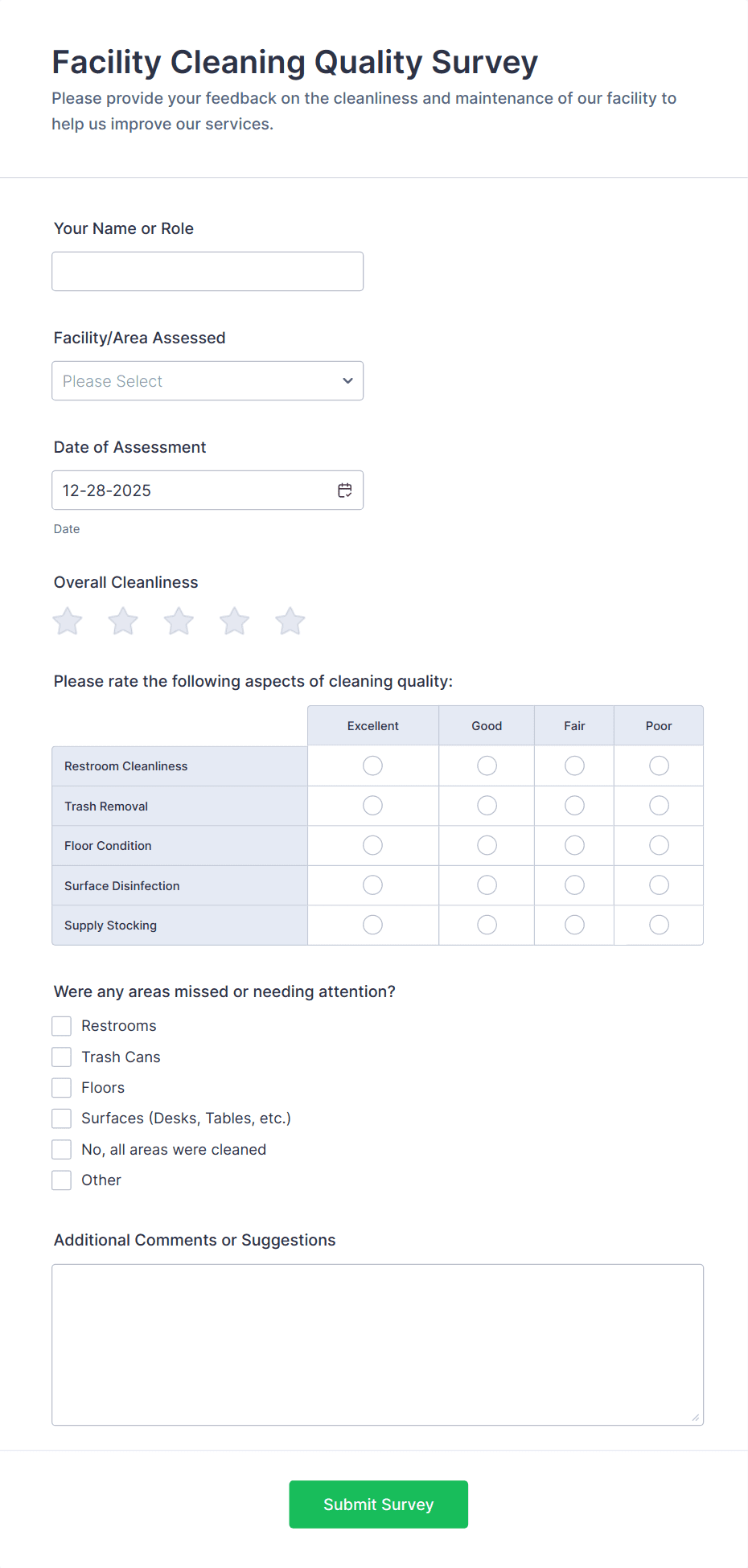 Facility Cleaning Quality Survey
Please provide your feedback on the cleanliness and maintenance of our facility to help us improve our services.

Your Name or Role

Facility/Area Assessed
Please Select

Date of Assessment
12-28-2025
Date

Overall Cleanliness

Please rate the following aspects of cleaning quality:

| | Excellent | Good | Fair | Poor |
|---|---|---|---|---|
| Restroom Cleanliness | | | | |
| Trash Removal | | | | |
| Floor Condition | | | | |
| Surface Disinfection | | | | |
| Supply Stocking | | | | |

Were any areas missed or needing attention?
Restrooms
Trash Cans
Floors
Surfaces (Desks, Tables, etc.)
No, all areas were cleaned
Other

Additional Comments or Suggestions

Submit Survey